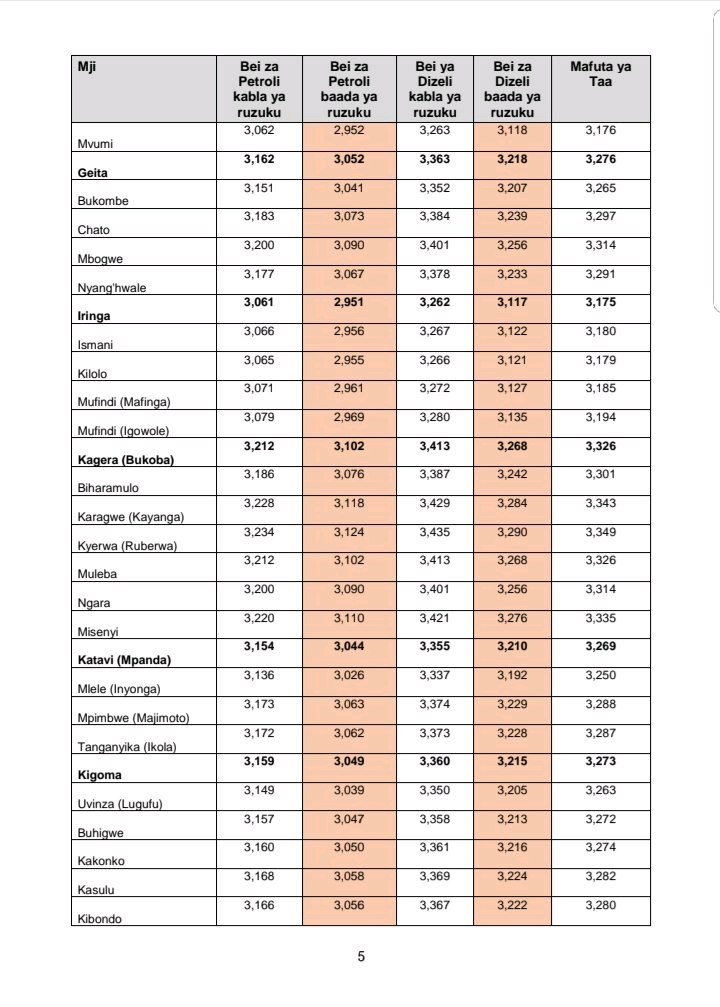 | Mji | Bei za Petroli kabla ya ruzuku | Bei za Petroli baada ya ruzuku | Bei ya Dizeli kabla ya ruzuku | Bei za Dizeli baada ya ruzuku | Mafuta ya Taa |
|---|---|---|---|---|---|
| Mvumi | 3,062 | 2,952 | 3,263 | 3,118 | 3,176 |
| **Geita** | **3,162** | **3,052** | **3,363** | **3,218** | **3,276** |
| Bukombe | 3,151 | 3,041 | 3,352 | 3,207 | 3,265 |
| Chato | 3,183 | 3,073 | 3,384 | 3,239 | 3,297 |
| Mbogwe | 3,200 | 3,090 | 3,401 | 3,256 | 3,314 |
| Nyang'hwale | 3,177 | 3,067 | 3,378 | 3,233 | 3,291 |
| **Iringa** | **3,061** | **2,951** | **3,262** | **3,117** | **3,175** |
| Ismani | 3,066 | 2,956 | 3,267 | 3,122 | 3,180 |
| Kilolo | 3,065 | 2,955 | 3,266 | 3,121 | 3,179 |
| Mufindi (Mafinga) | 3,071 | 2,961 | 3,272 | 3,127 | 3,185 |
| Mufindi (Igowole) | 3,079 | 2,969 | 3,280 | 3,135 | 3,194 |
| **Kagera (Bukoba)** | **3,212** | **3,102** | **3,413** | **3,268** | **3,326** |
| Biharamulo | 3,186 | 3,076 | 3,387 | 3,242 | 3,301 |
| Karagwe (Kayanga) | 3,228 | 3,118 | 3,429 | 3,284 | 3,343 |
| Kyerwa (Ruberwa) | 3,234 | 3,124 | 3,435 | 3,290 | 3,349 |
| Muleba | 3,212 | 3,102 | 3,413 | 3,268 | 3,326 |
| Ngara | 3,200 | 3,090 | 3,401 | 3,256 | 3,314 |
| Misenyi | 3,220 | 3,110 | 3,421 | 3,276 | 3,335 |
| **Katavi (Mpanda)** | **3,154** | **3,044** | **3,355** | **3,210** | **3,269** |
| Mlele (Inyonga) | 3,136 | 3,026 | 3,337 | 3,192 | 3,250 |
| Mpimbwe (Majimoto) | 3,173 | 3,063 | 3,374 | 3,229 | 3,288 |
| Tanganyika (Ikola) | 3,172 | 3,062 | 3,373 | 3,228 | 3,287 |
| **Kigoma** | **3,159** | **3,049** | **3,360** | **3,215** | **3,273** |
| Uvinza (Lugufu) | 3,149 | 3,039 | 3,350 | 3,205 | 3,263 |
| Buhigwe | 3,157 | 3,047 | 3,358 | 3,213 | 3,272 |
| Kakonko | 3,160 | 3,050 | 3,361 | 3,216 | 3,274 |
| Kasulu | 3,168 | 3,058 | 3,369 | 3,224 | 3,282 |
| Kibondo | 3,166 | 3,056 | 3,367 | 3,222 | 3,280 |

5